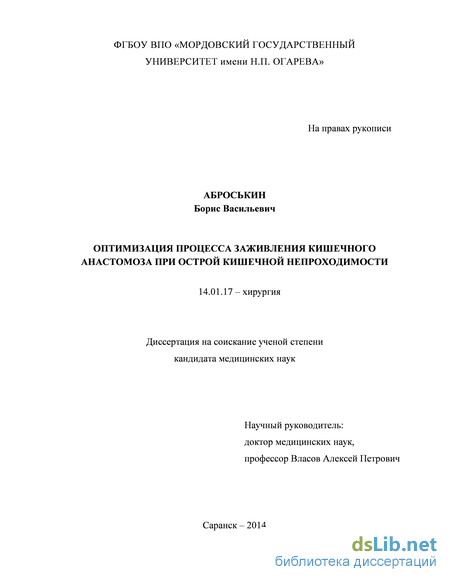 ФГБОУ ВПО «МОРДОВСКИЙ ГОСУДАРСТВЕННЫЙ УНИВЕРСИТЕТ имени Н.П. ОГАРЕВА»

На правах рукописи

АБРОСЬКИН
Борис Васильевич

ОПТИМИЗАЦИЯ ПРОЦЕССА ЗАЖИВЛЕНИЯ КИШЕЧНОГО АНАСТОМОЗА ПРИ ОСТРОЙ КИШЕЧНОЙ НЕПРОХОДИМОСТИ

14.01.17 – хирургия

Диссертация на соискание ученой степени
кандидата медицинских наук

Научный руководитель:
доктор медицинских наук,
профессор Власов Алексей Петрович

Саранск – 2014

dsLib.net
библиотека диссертаций